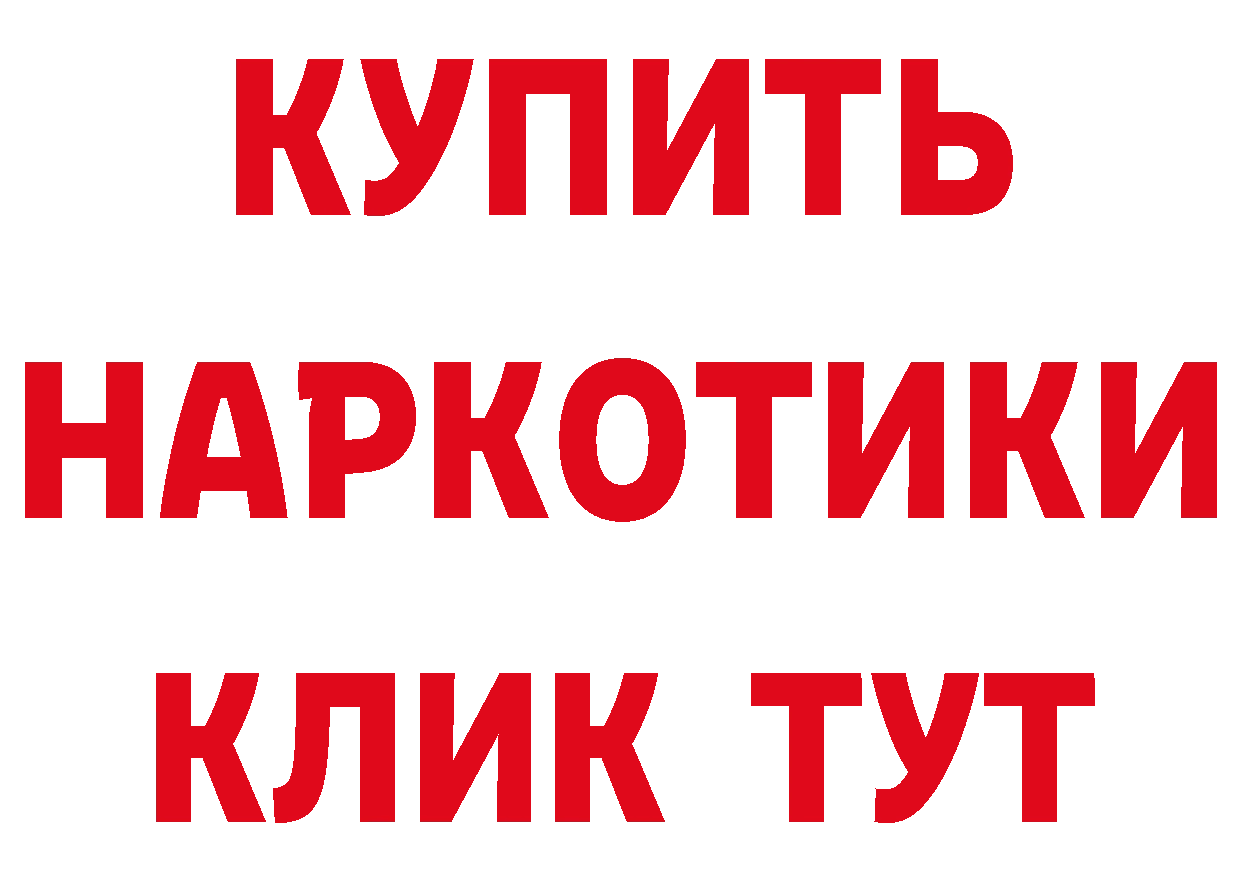 КУПИТЬ
НАРКОТИКИ
КЛИК ТУТ